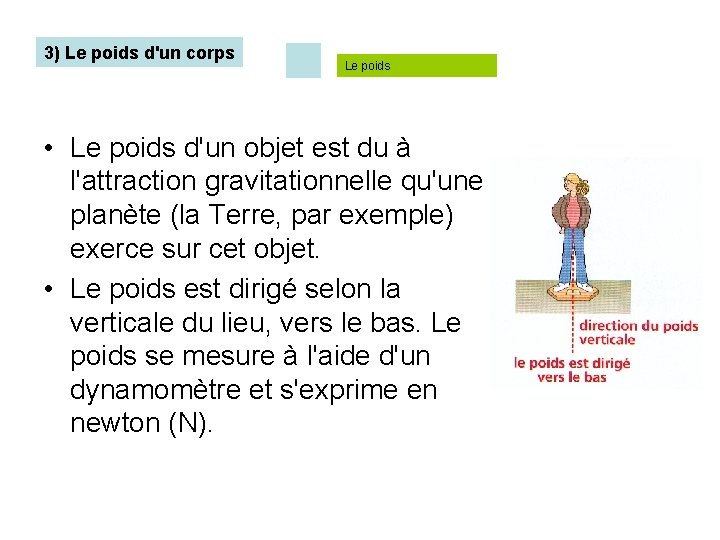 3) Le poids d'un corps

Le poids

• Le poids d'un objet est du à l'attraction gravitationnelle qu'une planète (la Terre, par exemple) exerce sur cet objet.
• Le poids est dirigé selon la verticale du lieu, vers le bas. Le poids se mesure à l'aide d'un dynamomètre et s'exprime en newton (N).

direction du poids verticale

le poids est dirigé vers le bas